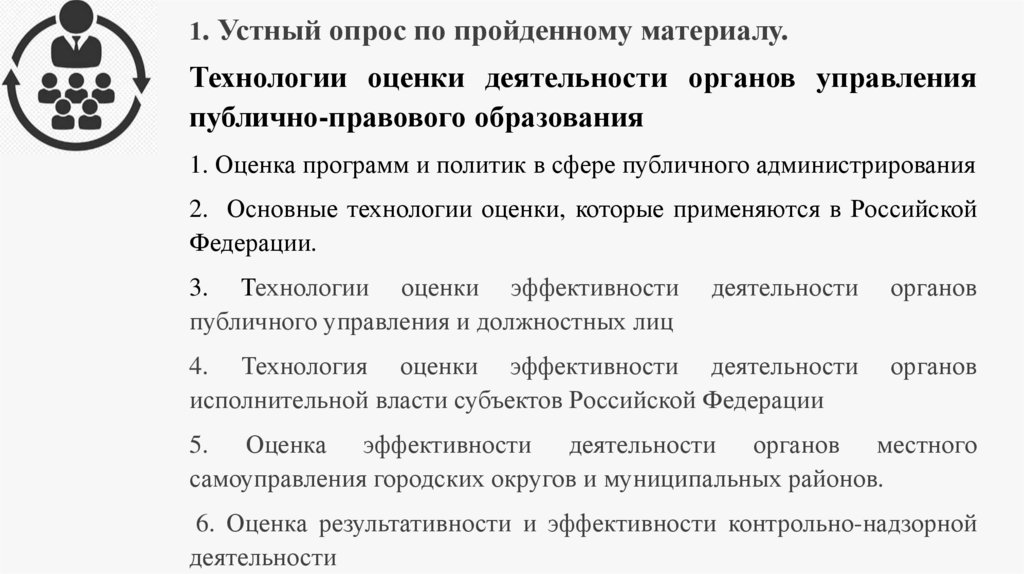 1. Устный опрос по пройденному материалу.

Технологии оценки деятельности органов управления публично-правового образования

1. Оценка программ и политик в сфере публичного администрирования

2. Основные технологии оценки, которые применяются в Российской Федерации.

3. Технологии оценки эффективности деятельности органов публичного управления и должностных лиц

4. Технология оценки эффективности деятельности органов исполнительной власти субъектов Российской Федерации

5. Оценка эффективности деятельности органов местного самоуправления городских округов и муниципальных районов.

6. Оценка результативности и эффективности контрольно-надзорной деятельности